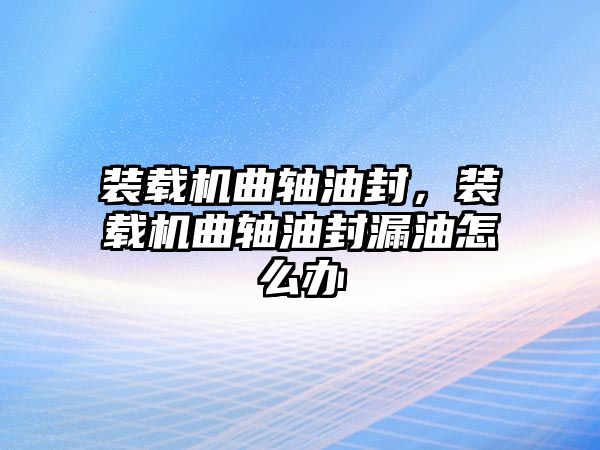 装载机曲轴油封，装载机曲轴油封漏油怎么办